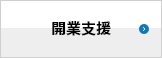 開業支援